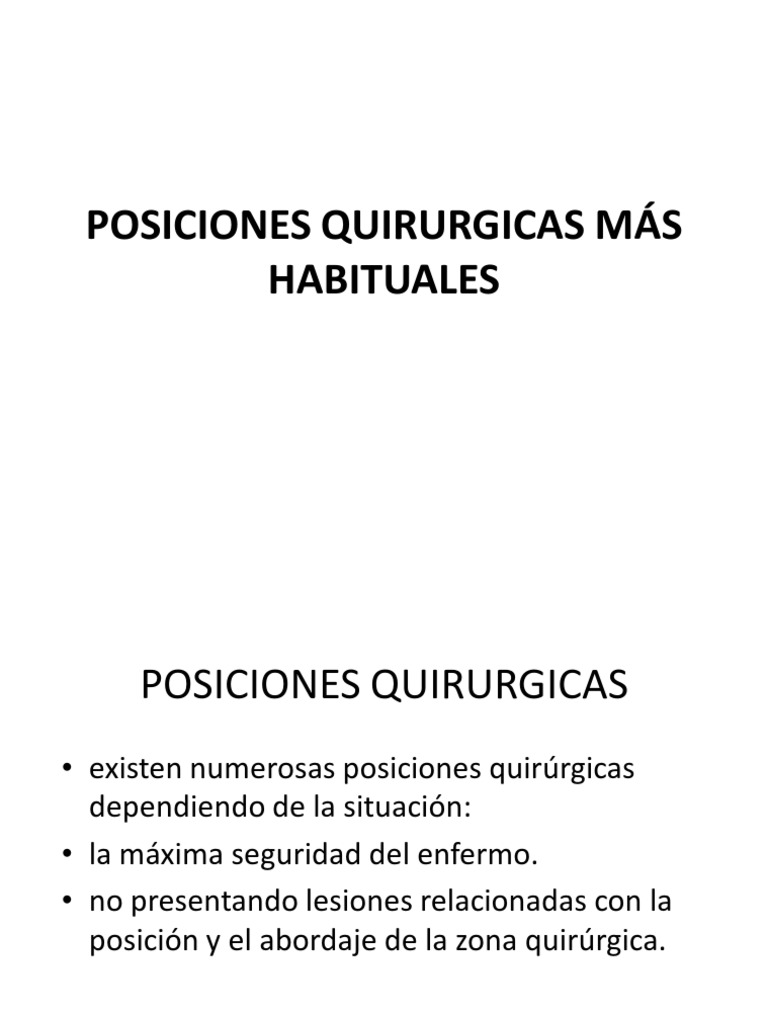 POSICIONES QUIRURGICAS MÁS HABITUALES

POSICIONES QUIRURGICAS

• existen numerosas posiciones quirúrgicas dependiendo de la situación:
• la máxima seguridad del enfermo.
• no presentando lesiones relacionadas con la posición y el abordaje de la zona quirúrgica.